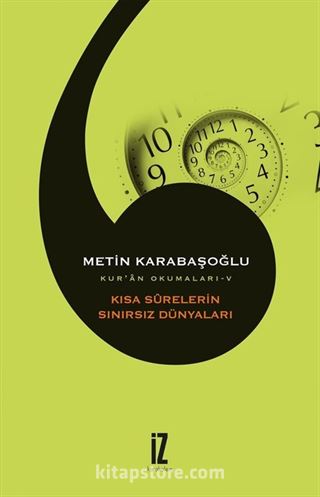 METİN KARABAŞOĞLU

KUR'ÂN OKUMALARI-V

KISA SÛRELERİN SINIRSIZ DÜNYALARI

İZ

kitapstore.com